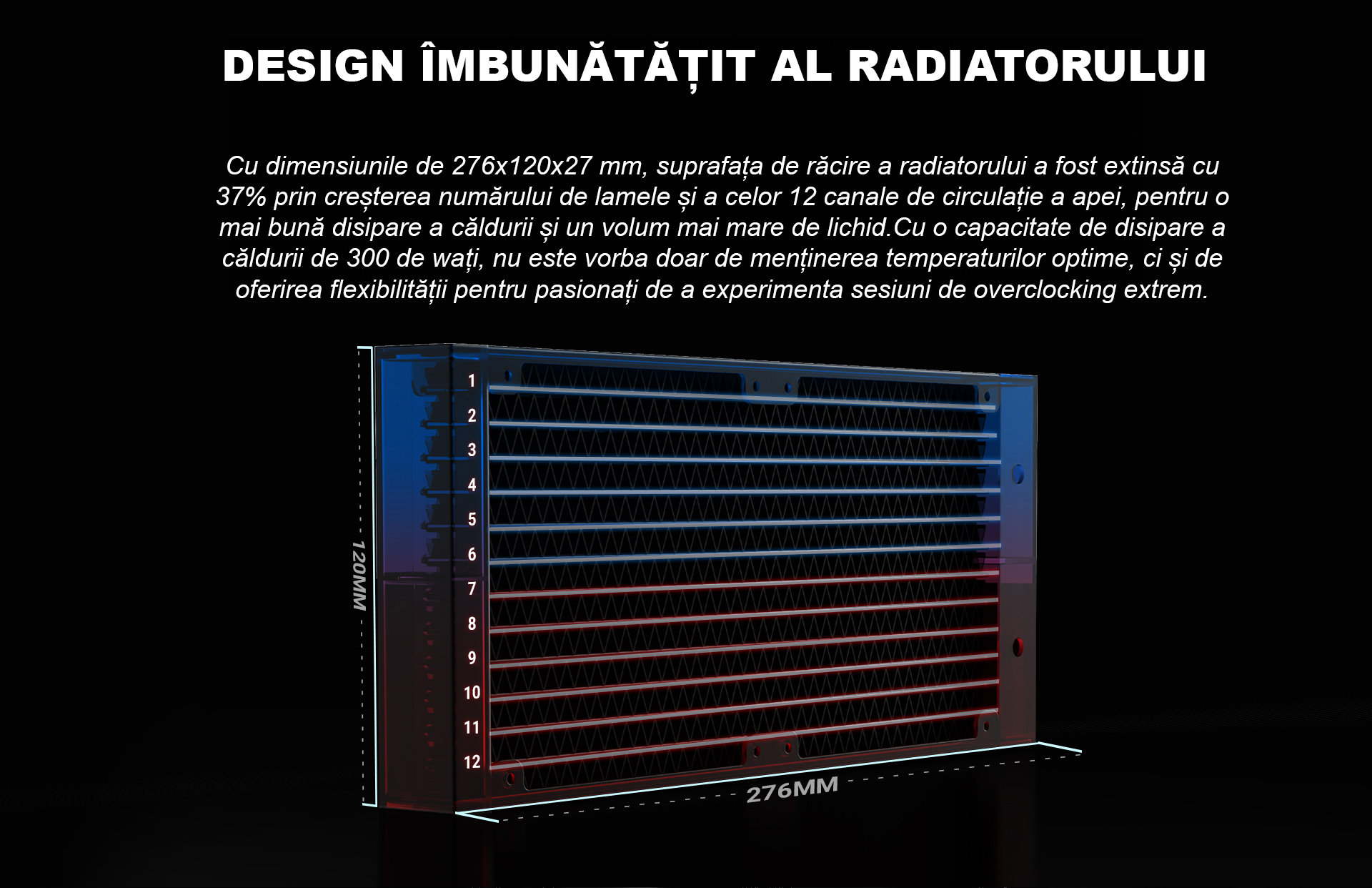 DESIGN ÎMBUNĂTĂȚIT AL RADIATORULUI

Cu dimensiunile de 276x120x27 mm, suprafața de răcire a radiatorului a fost extinsă cu 37% prin creșterea numărului de lamele și a celor 12 canale de circulație a apei, pentru o mai bună disipare a căldurii și un volum mai mare de lichid.Cu o capacitate de disipare a căldurii de 300 de wați, nu este vorba doar de menținerea temperaturilor optime, ci și de oferirea flexibilității pentru pasionați de a experimenta sesiuni de overclocking extrem.

120MM

1
2
3
4
5
6
7
8
9
10
11
12

276MM